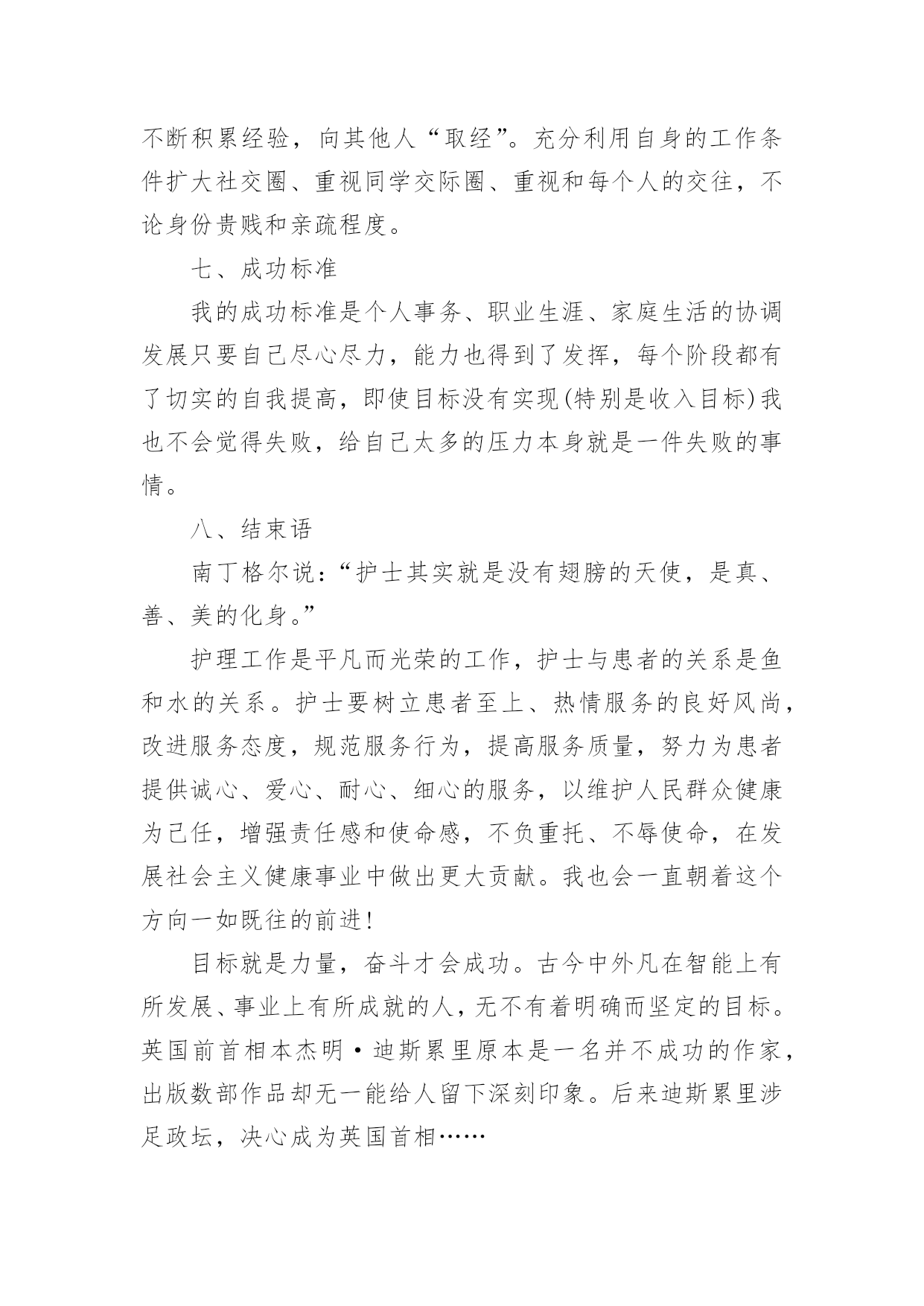 不断积累经验，向其他人“取经”。充分利用自身的工作条件扩大社交圈、重视同学交际圈、重视和每个人的交往，不论身份贵贱和亲疏程度。

七、成功标准

我的成功标准是个人事务、职业生涯、家庭生活的协调发展只要自己尽心尽力，能力也得到了发挥，每个阶段都有了切实的自我提高，即使目标没有实现(特别是收入目标)我也不会觉得失败，给自己太多的压力本身就是一件失败的事情。

八、结束语

南丁格尔说：“护士其实就是没有翅膀的天使，是真、善、美的化身。”

护理工作是平凡而光荣的工作，护士与患者的关系是鱼和水的关系。护士要树立患者至上、热情服务的良好风尚，改进服务态度，规范服务行为，提高服务质量，努力为患者提供诚心、爱心、耐心、细心的服务，以维护人民群众健康为己任，增强责任感和使命感，不负重托、不辱使命，在发展社会主义健康事业中做出更大贡献。我也会一直朝着这个方向一如既往的前进!

目标就是力量，奋斗才会成功。古今中外凡在智能上有所发展、事业上有所成就的人，无不有着明确而坚定的目标。英国前首相本杰明·迪斯累里原本是一名并不成功的作家，出版数部作品却无一能给人留下深刻印象。后来迪斯累里涉足政坛，决心成为英国首相……